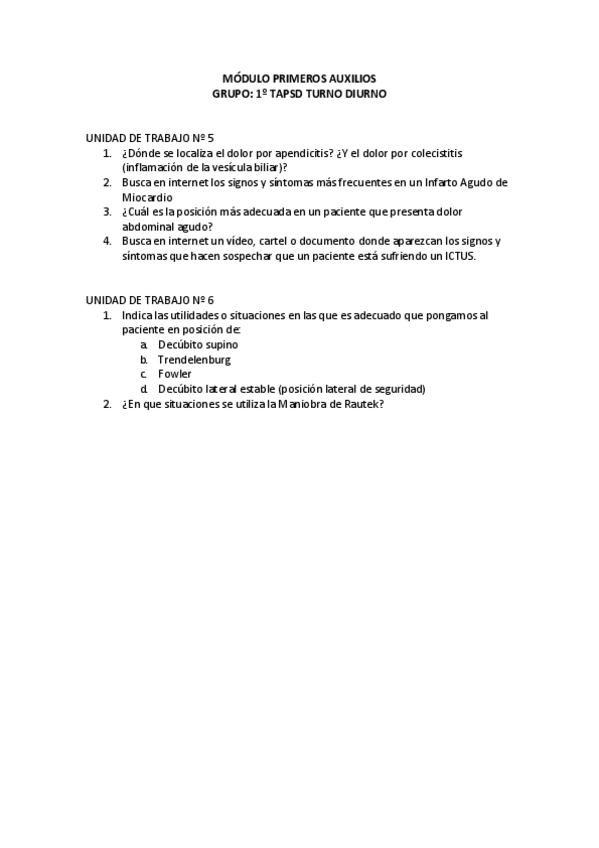 MÓDULO PRIMEROS AUXILIOS
GRUPO: 1º TAPSD TURNO DIURNO

UNIDAD DE TRABAJO Nº 5
1. ¿Dónde se localiza el dolor por apendicitis? ¿Y el dolor por colecistitis (inflamación de la vesícula biliar)?
2. Busca en internet los signos y síntomas más frecuentes en un Infarto Agudo de Miocardio
3. ¿Cuál es la posición más adecuada en un paciente que presenta dolor abdominal agudo?
4. Busca en internet un vídeo, cartel o documento donde aparezcan los signos y síntomas que hacen sospechar que un paciente está sufriendo un ICTUS.

UNIDAD DE TRABAJO Nº 6
1. Indica las utilidades o situaciones en las que es adecuado que pongamos al paciente en posición de:
a. Decúbito supino
b. Trendelenburg
c. Fowler
d. Decúbito lateral estable (posición lateral de seguridad)
2. ¿En que situaciones se utiliza la Maniobra de Rautek?